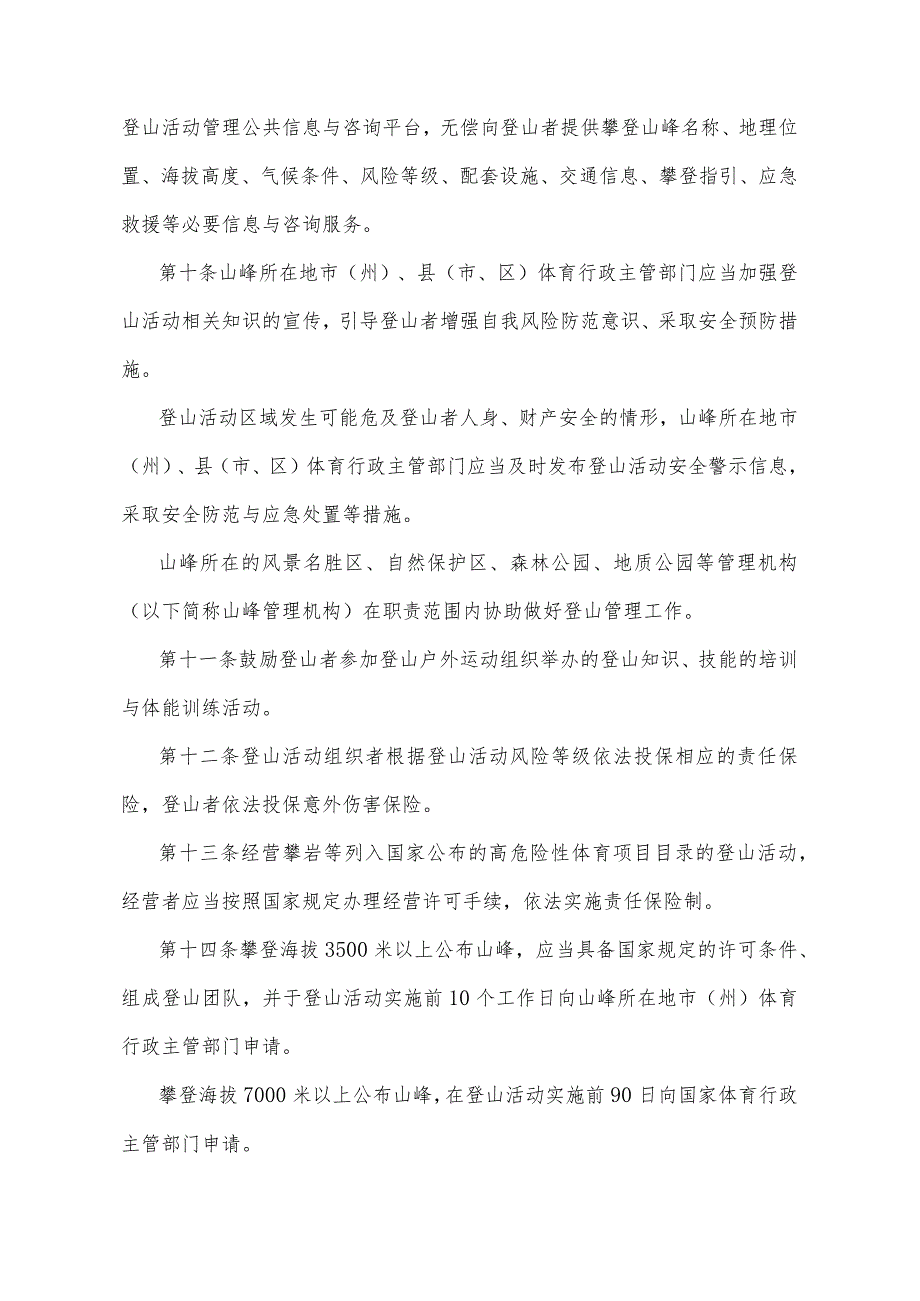 登山活动管理公共信息与咨询平台，无偿向登山者提供攀登山峰名称、地理位置、海拔高度、气候条件、风险等级、配套设施、交通信息、攀登指引、应急救援等必要信息与咨询服务。

第十条山峰所在地市（州）、县（市、区）体育行政主管部门应当加强登山活动相关知识的宣传，引导登山者增强自我风险防范意识、采取安全预防措施。

登山活动区域发生可能危及登山者人身、财产安全的情形，山峰所在地市（州）、县（市、区）体育行政主管部门应当及时发布登山活动安全警示信息，采取安全防范与应急处置等措施。

山峰所在的风景名胜区、自然保护区、森林公园、地质公园等管理机构（以下简称山峰管理机构）在职责范围内协助做好登山管理工作。

第十一条鼓励登山者参加登山户外运动组织举办的登山知识、技能的培训与体能训练活动。

第十二条登山活动组织者根据登山活动风险等级依法投保相应的责任保险，登山者依法投保意外伤害保险。

第十三条经营攀岩等列入国家公布的高危险性体育项目目录的登山活动，经营者应当按照国家规定办理经营许可手续，依法实施责任保险制。

第十四条攀登海拔3500米以上公布山峰，应当具备国家规定的许可条件、组成登山团队，并于登山活动实施前10个工作日向山峰所在地市（州）体育行政主管部门申请。

攀登海拔7000米以上公布山峰，在登山活动实施前90日向国家体育行政主管部门申请。